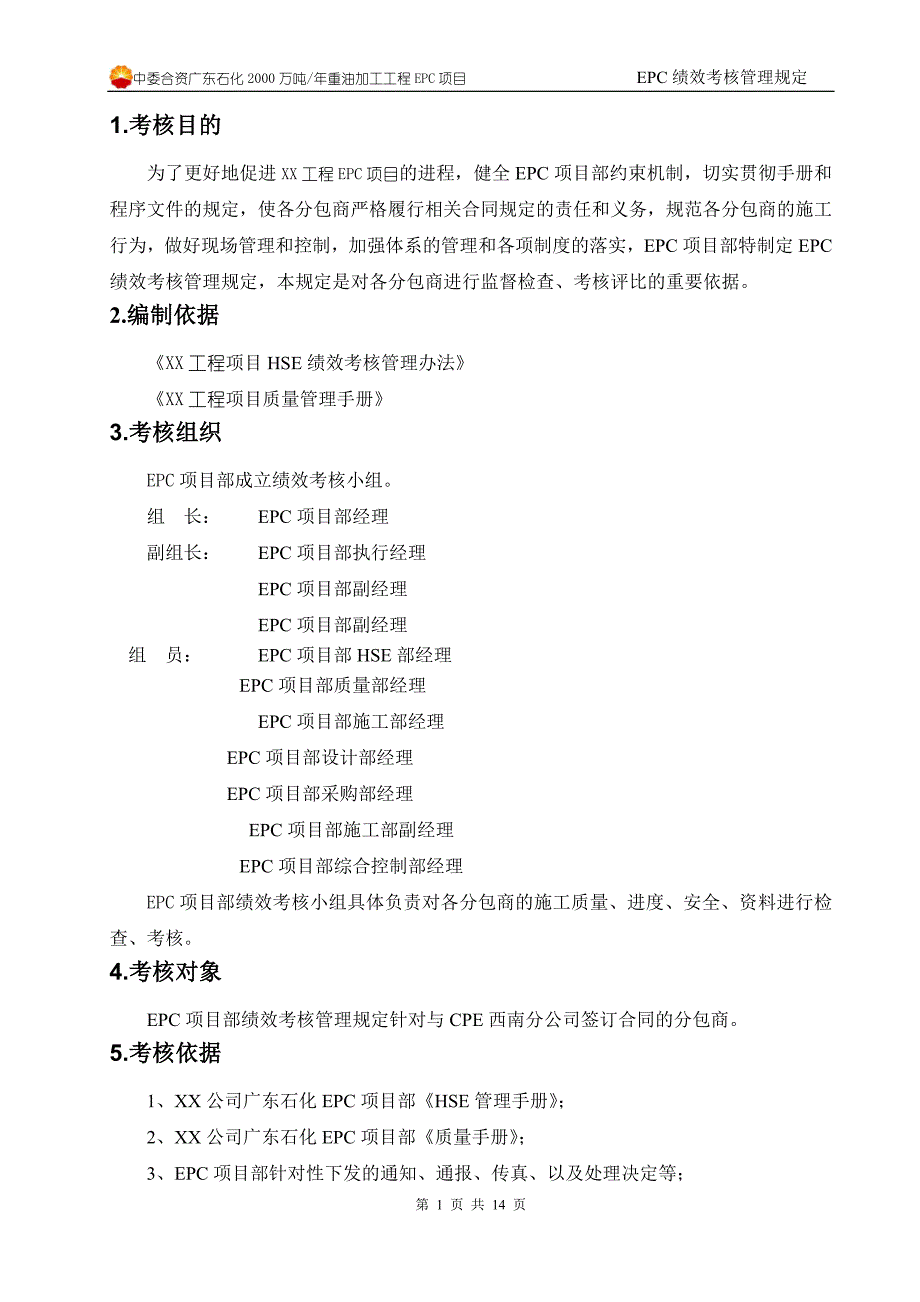 中委合资广东石化 2000 万吨/年重油加工工程 EPC 项目　　EPC 绩效考核管理规定

1.考核目的

为了更好地促进 XX 工程 EPC 项目的进程，健全 EPC 项目部约束机制，切实贯彻手册和程序文件的规定，使各分包商严格履行相关合同规定的责任和义务，规范各分包商的施工行为，做好现场管理和控制，加强体系的管理和各项制度的落实，EPC 项目部特制定 EPC 绩效考核管理规定，本规定是对各分包商进行监督检查、考核评比的重要依据。

2.编制依据

《XX 工程项目 HSE 绩效考核管理办法》

《XX 工程项目质量管理手册》

3.考核组织

EPC 项目部成立绩效考核小组。

组　长：　EPC 项目部经理

副组长：　EPC 项目部执行经理

EPC 项目部副经理

EPC 项目部副经理

组　员：　EPC 项目部 HSE 部经理

EPC 项目部质量部经理

EPC 项目部施工部经理

EPC 项目部设计部经理

EPC 项目部采购部经理

EPC 项目部施工部副经理

EPC 项目部综合控制部经理

EPC 项目部绩效考核小组具体负责对各分包商的施工质量、进度、安全、资料进行检查、考核。

4.考核对象

EPC 项目部绩效考核管理规定针对与 CPE 西南分公司签订合同的分包商。

5.考核依据

1、XX 公司广东石化 EPC 项目部《HSE 管理手册》；

2、XX 公司广东石化 EPC 项目部《质量手册》；

3、EPC 项目部针对性下发的通知、通报、传真、以及处理决定等；

第 1 页 共 14 页